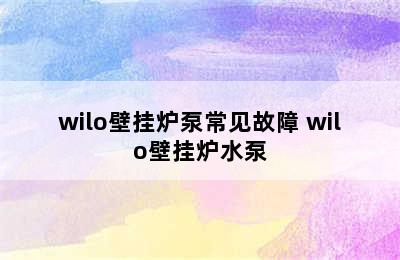 wilo壁挂炉泵常见故障 wilo壁挂炉水泵